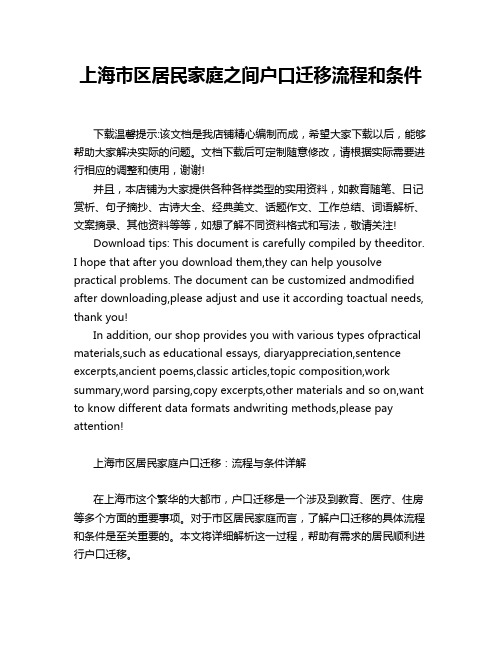 上海市区居民家庭之间户口迁移流程和条件

下载温馨提示:该文档是我店铺精心编制而成，希望大家下载以后，能够帮助大家解决实际的问题。文档下载后可定制随意修改，请根据实际需要进行相应的调整和使用，谢谢!

并且，本店铺为大家提供各种各样类型的实用资料，如教育随笔、日记赏析、句子摘抄、古诗大全、经典美文、话题作文、工作总结、词语解析、文案摘录、其他资料等等，如想了解不同资料格式和写法，敬请关注!

Download tips: This document is carefully compiled by theeditor. I hope that after you download them,they can help yousolve practical problems. The document can be customized andmodified after downloading,please adjust and use it according toactual needs, thank you!

In addition, our shop provides you with various types ofpractical materials,such as educational essays, diaryappreciation,sentence excerpts,ancient poems,classic articles,topic composition,work summary,word parsing,copy excerpts,other materials and so on,want to know different data formats andwriting methods,please pay attention!

上海市区居民家庭户口迁移：流程与条件详解

在上海市这个繁华的大都市，户口迁移是一个涉及到教育、医疗、住房等多个方面的重要事项。对于市区居民家庭而言，了解户口迁移的具体流程和条件是至关重要的。本文将详细解析这一过程，帮助有需求的居民顺利进行户口迁移。